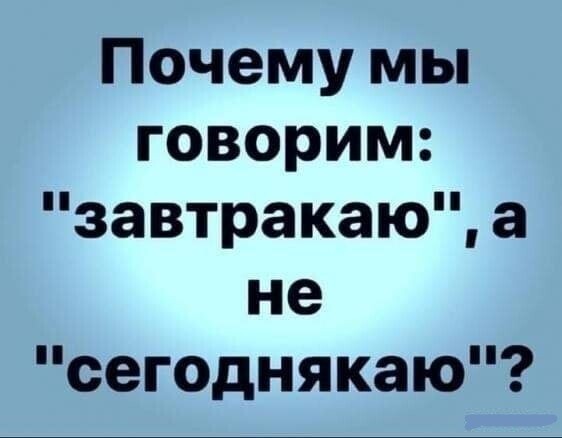 Почему мы говорим: "завтракаю", а не "сегоднякаю"?